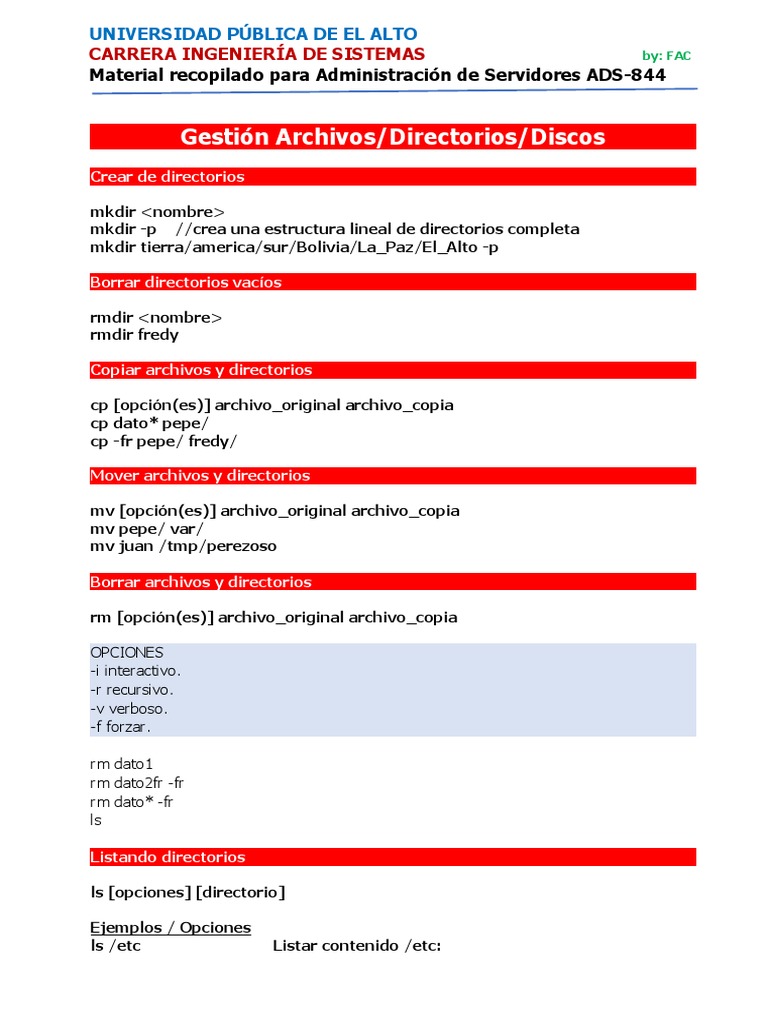 UNIVERSIDAD PÚBLICA DE EL ALTO
CARRERA INGENIERÍA DE SISTEMAS
by: FAC
Material recopilado para Administración de Servidores ADS-844

Gestión Archivos/Directorios/Discos

Crear de directorios

mkdir <nombre>
mkdir -p //crea una estructura lineal de directorios completa
mkdir tierra/america/sur/Bolivia/La_Paz/El_Alto -p

Borrar directorios vacíos

rmdir <nombre>
rmdir fredy

Copiar archivos y directorios

cp [opción(es)] archivo_original archivo_copia
cp dato* pepe/
cp -fr pepe/ fredy/

Mover archivos y directorios

mv [opción(es)] archivo_original archivo_copia
mv pepe/ var/
mv juan /tmp/perezoso

Borrar archivos y directorios

rm [opción(es)] archivo_original archivo_copia

OPCIONES
-i interactivo.
-r recursivo.
-v verboso.
-f forzar.

rm dato1
rm dato2fr -fr
rm dato* -fr
ls

Listando directorios

ls [opciones] [directorio]

Ejemplos / Opciones
ls /etc Listar contenido /etc: